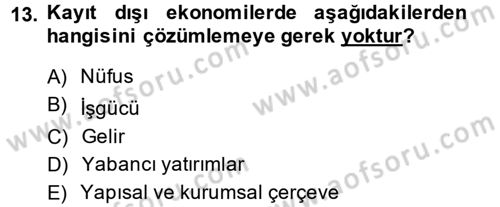 13. Kayıt dışı ekonomilerde aşağıdakilerden hangisini çözümlemeye gerek yoktur?

A) Nüfus
B) İşgücü
C) Gelir
D) Yabancı yatırımlar
E) Yapısal ve kurumsal çerçeve

www.aofsoru.com www.aofsoru.com www.aofsoru.com www.aofsoru.com